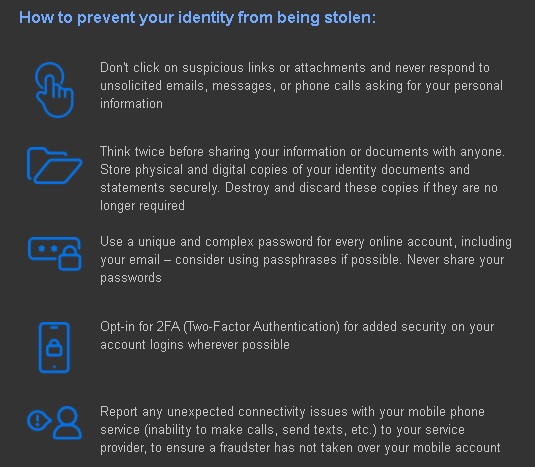 How to prevent your identity from being stolen:

Don't click on suspicious links or attachments and never respond to unsolicited emails, messages, or phone calls asking for your personal information

Think twice before sharing your information or documents with anyone. Store physical and digital copies of your identity documents and statements securely. Destroy and discard these copies if they are no longer required

Use a unique and complex password for every online account, including your email – consider using passphrases if possible. Never share your passwords

Opt-in for 2FA (Two-Factor Authentication) for added security on your account logins wherever possible

Report any unexpected connectivity issues with your mobile phone service (inability to make calls, send texts, etc.) to your service provider, to ensure a fraudster has not taken over your mobile account